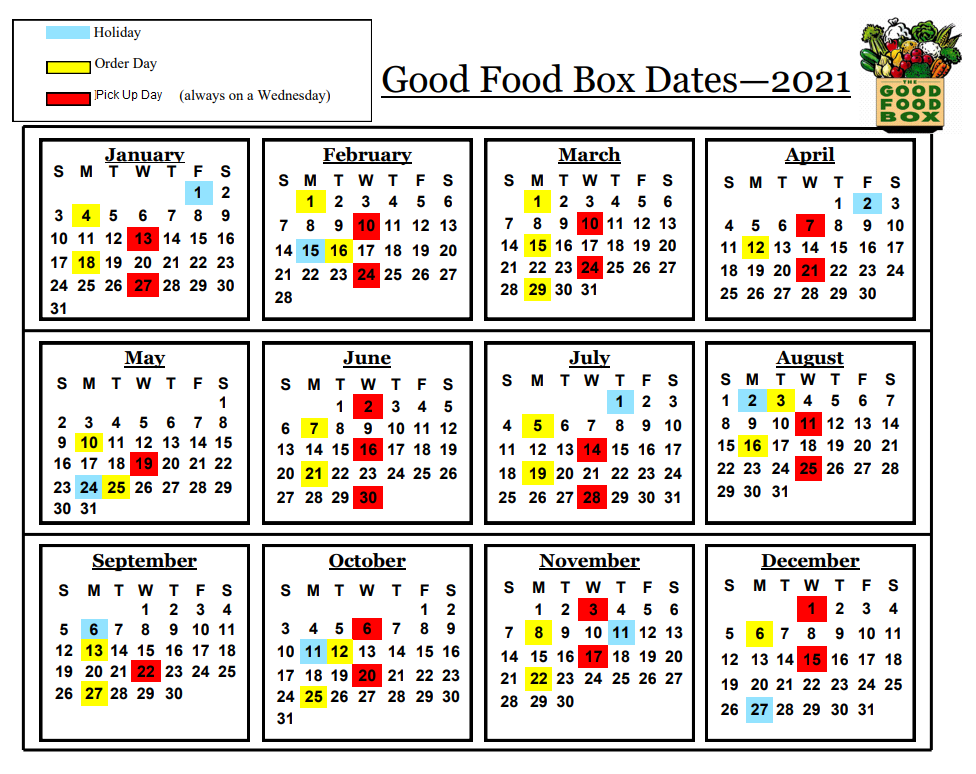 Holiday

Order Day

Pick Up Day (always on a Wednesday)

Good Food Box Dates—2021

THE GOOD FOOD BOX

January

| S | M | T | W | T | F | S |
|---|---|---|---|---|---|---|
| | | | | | 1 | 2 |
| 3 | 4 | 5 | 6 | 7 | 8 | 9 |
| 10 | 11 | 12 | 13 | 14 | 15 | 16 |
| 17 | 18 | 19 | 20 | 21 | 22 | 23 |
| 24 | 25 | 26 | 27 | 28 | 29 | 30 |
| 31 | | | | | | |

February

| S | M | T | W | T | F | S |
|---|---|---|---|---|---|---|
| | 1 | 2 | 3 | 4 | 5 | 6 |
| 7 | 8 | 9 | 10 | 11 | 12 | 13 |
| 14 | 15 | 16 | 17 | 18 | 19 | 20 |
| 21 | 22 | 23 | 24 | 25 | 26 | 27 |
| 28 | | | | | | |

March

| S | M | T | W | T | F | S |
|---|---|---|---|---|---|---|
| | 1 | 2 | 3 | 4 | 5 | 6 |
| 7 | 8 | 9 | 10 | 11 | 12 | 13 |
| 14 | 15 | 16 | 17 | 18 | 19 | 20 |
| 21 | 22 | 23 | 24 | 25 | 26 | 27 |
| 28 | 29 | 30 | 31 | | | |

April

| S | M | T | W | T | F | S |
|---|---|---|---|---|---|---|
| | | | | 1 | 2 | 3 |
| 4 | 5 | 6 | 7 | 8 | 9 | 10 |
| 11 | 12 | 13 | 14 | 15 | 16 | 17 |
| 18 | 19 | 20 | 21 | 22 | 23 | 24 |
| 25 | 26 | 27 | 28 | 29 | 30 | |

May

| S | M | T | W | T | F | S |
|---|---|---|---|---|---|---|
| | | | | | | 1 |
| 2 | 3 | 4 | 5 | 6 | 7 | 8 |
| 9 | 10 | 11 | 12 | 13 | 14 | 15 |
| 16 | 17 | 18 | 19 | 20 | 21 | 22 |
| 23 | 24 | 25 | 26 | 27 | 28 | 29 |
| 30 | 31 | | | | | |

June

| S | M | T | W | T | F | S |
|---|---|---|---|---|---|---|
| | | 1 | 2 | 3 | 4 | 5 |
| 6 | 7 | 8 | 9 | 10 | 11 | 12 |
| 13 | 14 | 15 | 16 | 17 | 18 | 19 |
| 20 | 21 | 22 | 23 | 24 | 25 | 26 |
| 27 | 28 | 29 | 30 | | | |

July

| S | M | T | W | T | F | S |
|---|---|---|---|---|---|---|
| | | | | 1 | 2 | 3 |
| 4 | 5 | 6 | 7 | 8 | 9 | 10 |
| 11 | 12 | 13 | 14 | 15 | 16 | 17 |
| 18 | 19 | 20 | 21 | 22 | 23 | 24 |
| 25 | 26 | 27 | 28 | 29 | 30 | 31 |

August

| S | M | T | W | T | F | S |
|---|---|---|---|---|---|---|
| 1 | 2 | 3 | 4 | 5 | 6 | 7 |
| 8 | 9 | 10 | 11 | 12 | 13 | 14 |
| 15 | 16 | 17 | 18 | 19 | 20 | 21 |
| 22 | 23 | 24 | 25 | 26 | 27 | 28 |
| 29 | 30 | 31 | | | | |

September

| S | M | T | W | T | F | S |
|---|---|---|---|---|---|---|
| | | | 1 | 2 | 3 | 4 |
| 5 | 6 | 7 | 8 | 9 | 10 | 11 |
| 12 | 13 | 14 | 15 | 16 | 17 | 18 |
| 19 | 20 | 21 | 22 | 23 | 24 | 25 |
| 26 | 27 | 28 | 29 | 30 | | |

October

| S | M | T | W | T | F | S |
|---|---|---|---|---|---|---|
| | | | | | 1 | 2 |
| 3 | 4 | 5 | 6 | 7 | 8 | 9 |
| 10 | 11 | 12 | 13 | 14 | 15 | 16 |
| 17 | 18 | 19 | 20 | 21 | 22 | 23 |
| 24 | 25 | 26 | 27 | 28 | 29 | 30 |
| 31 | | | | | | |

November

| S | M | T | W | T | F | S |
|---|---|---|---|---|---|---|
| | 1 | 2 | 3 | 4 | 5 | 6 |
| 7 | 8 | 9 | 10 | 11 | 12 | 13 |
| 14 | 15 | 16 | 17 | 18 | 19 | 20 |
| 21 | 22 | 23 | 24 | 25 | 26 | 27 |
| 28 | 29 | 30 | | | | |

December

| S | M | T | W | T | F | S |
|---|---|---|---|---|---|---|
| | | | 1 | 2 | 3 | 4 |
| 5 | 6 | 7 | 8 | 9 | 10 | 11 |
| 12 | 13 | 14 | 15 | 16 | 17 | 18 |
| 19 | 20 | 21 | 22 | 23 | 24 | 25 |
| 26 | 27 | 28 | 29 | 30 | 31 | |